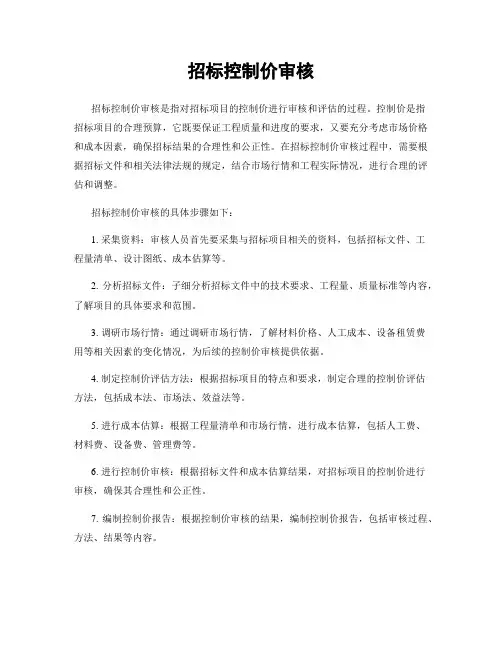 招标控制价审核

招标控制价审核是指对招标项目的控制价进行审核和评估的过程。控制价是指招标项目的合理预算，它既要保证工程质量和进度的要求，又要充分考虑市场价格和成本因素，确保招标结果的合理性和公正性。在招标控制价审核过程中，需要根据招标文件和相关法律法规的规定，结合市场行情和工程实际情况，进行合理的评估和调整。

招标控制价审核的具体步骤如下：

1. 采集资料：审核人员首先要采集与招标项目相关的资料，包括招标文件、工程量清单、设计图纸、成本估算等。

2. 分析招标文件：子细分析招标文件中的技术要求、工程量、质量标准等内容，了解项目的具体要求和范围。

3. 调研市场行情：通过调研市场行情，了解材料价格、人工成本、设备租赁费用等相关因素的变化情况，为后续的控制价审核提供依据。

4. 制定控制价评估方法：根据招标项目的特点和要求，制定合理的控制价评估方法，包括成本法、市场法、效益法等。

5. 进行成本估算：根据工程量清单和市场行情，进行成本估算，包括人工费、材料费、设备费、管理费等。

6. 进行控制价审核：根据招标文件和成本估算结果，对招标项目的控制价进行审核，确保其合理性和公正性。

7. 编制控制价报告：根据控制价审核的结果，编制控制价报告，包括审核过程、方法、结果等内容。